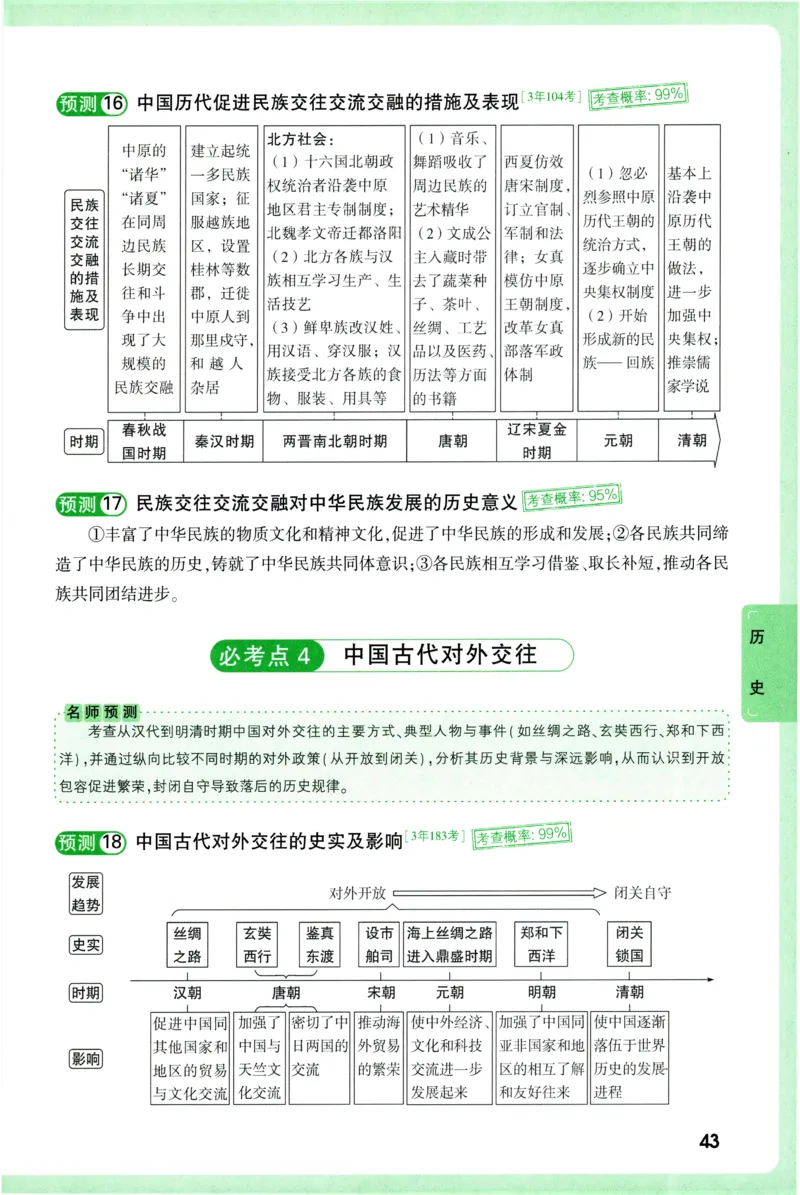 预测16 中国历代促进民族交往交流交融的措施及表现[3年104考] 考查概率:99%

民族交往交流交融的措施及表现

中原的“诸华”“诸夏”在同周边民族长期交往和斗争中出现了大规模的民族交融

建立起统一多民族国家;征服越族地区,设置桂林等数郡,迁徙中原人到那里戍守,和越人杂居

北方社会:
(1)十六国北朝政权统治者沿袭中原地区君主专制制度;北魏孝文帝迁都洛阳
(2)北方各族与汉族相互学习生产、生活技艺
(3)鲜卑族改汉姓、用汉语、穿汉服;汉族接受北方各族的食物、服装、用具等

(1)音乐、舞蹈吸收了周边民族的艺术精华
(2)文成公主入藏时带去了蔬菜种子、茶叶、丝绸、工艺品以及医药、历法等方面的书籍

西夏仿效唐宋制度,订立官制、军制和法律;女真模仿中原王朝制度,改革女真部落军政体制

(1)忽必烈参照中原历代王朝的统治方式,逐步确立中央集权制度
(2)开始形成新的民族——回族

基本上沿袭中原历代王朝的做法,进一步加强中央集权;推崇儒家学说

时期
春秋战国时期
秦汉时期
两晋南北朝时期
唐朝
辽宋夏金时期
元朝
清朝

预测17 民族交往交流交融对中华民族发展的历史意义 考查概率:95%

①丰富了中华民族的物质文化和精神文化,促进了中华民族的形成和发展;②各民族共同缔造了中华民族的历史,铸就了中华民族共同体意识;③各民族相互学习借鉴、取长补短,推动各民族共同团结进步。

必考点4 中国古代对外交往

名师预测
考查从汉代到明清时期中国对外交往的主要方式、典型人物与事件(如丝绸之路、玄奘西行、郑和下西洋),并通过纵向比较不同时期的对外政策(从开放到闭关),分析其历史背景与深远影响,从而认识到开放包容促进繁荣,封闭自守导致落后的历史规律。

预测18 中国古代对外交往的史实及影响[3年183考] 考查概率:99%

发展趋势
对外开放 闭关自守

史实
丝绸之路
玄奘西行
鉴真东渡
设市舶司
海上丝绸之路进入鼎盛时期
郑和下西洋
闭关锁国

时期
汉朝
唐朝
宋朝
元朝
明朝
清朝

影响
促进中国同其他国家和地区的贸易与文化交流
加强了中国与天竺文化交流
密切了中日两国的交流
推动海外贸易的繁荣
使中外经济、文化和科技交流进一步发展起来
加强了中国同亚非国家和地区的了解和友好往来
使中国逐渐落伍于世界历史的发展进程

历史

43